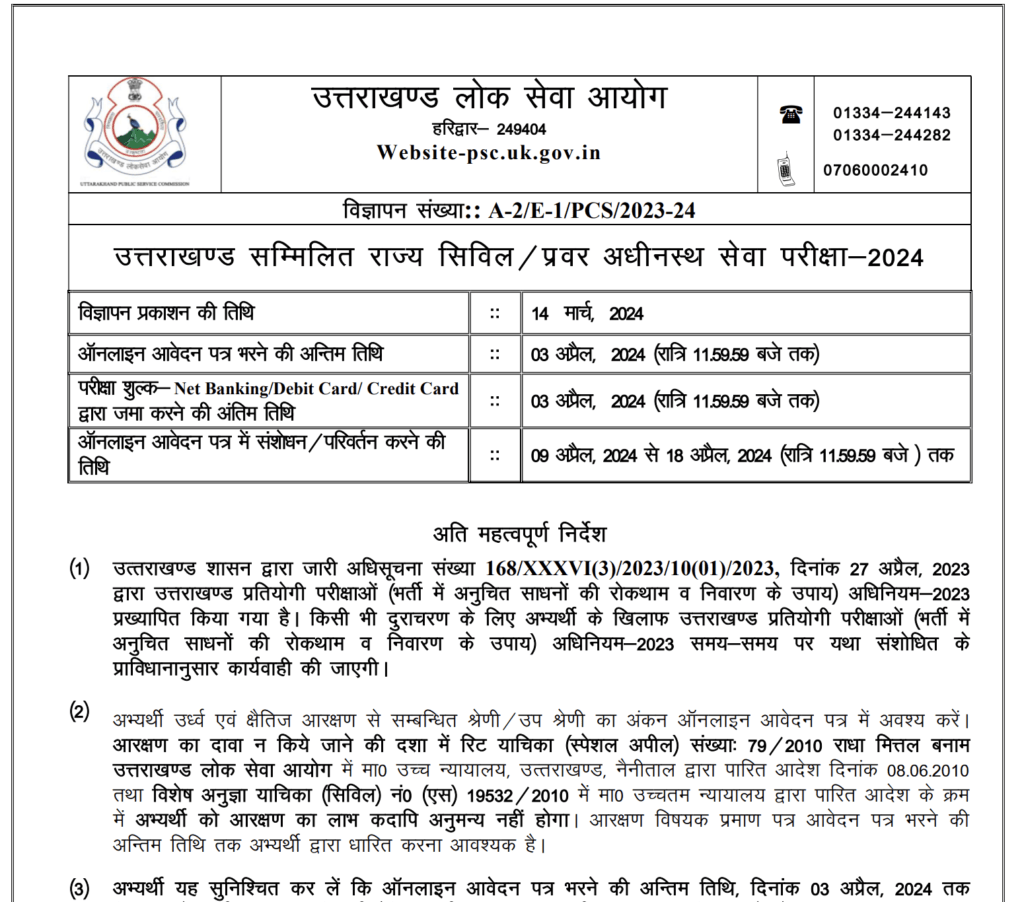 UTTARAKHAND PUBLIC SERVICE COMMISSION

उत्तराखण्ड लोक सेवा आयोग
हरिद्वार– 249404
Website-psc.uk.gov.in

01334–244143
01334–244282
07060002410

विज्ञापन संख्या:: A-2/E-1/PCS/2023-24

उत्तराखण्ड सम्मिलित राज्य सिविल/प्रवर अधीनस्थ सेवा परीक्षा–2024

| | | |
|---|---|---|
| विज्ञापन प्रकाशन की तिथि | :: | 14 मार्च, 2024 |
| ऑनलाइन आवेदन पत्र भरने की अन्तिम तिथि | :: | 03 अप्रैल, 2024 (रात्रि 11.59.59 बजे तक) |
| परीक्षा शुल्क– Net Banking/Debit Card/ Credit Card द्वारा जमा करने की अंतिम तिथि | :: | 03 अप्रैल, 2024 (रात्रि 11.59.59 बजे तक) |
| ऑनलाइन आवेदन पत्र में संशोधन/परिवर्तन करने की तिथि | :: | 09 अप्रैल, 2024 से 18 अप्रैल, 2024 (रात्रि 11.59.59 बजे ) तक |

अति महत्वपूर्ण निर्देश

(1) उत्तराखण्ड शासन द्वारा जारी अधिसूचना संख्या 168/XXXVI(3)/2023/10(01)/2023, दिनांक 27 अप्रैल, 2023 द्वारा उत्तराखण्ड प्रतियोगी परीक्षाओं (भर्ती में अनुचित साधनों की रोकथाम व निवारण के उपाय) अधिनियम–2023 प्रख्यापित किया गया है। किसी भी दुराचरण के लिए अभ्यर्थी के खिलाफ उत्तराखण्ड प्रतियोगी परीक्षाओं (भर्ती में अनुचित साधनों की रोकथाम व निवारण के उपाय) अधिनियम–2023 समय–समय पर यथा संशोधित के प्राविधानानुसार कार्यवाही की जाएगी।

(2) अभ्यर्थी उर्ध्व एवं क्षैतिज आरक्षण से सम्बन्धित श्रेणी/उप श्रेणी का अंकन ऑनलाइन आवेदन पत्र में अवश्य करें। आरक्षण का दावा न किये जाने की दशा में रिट याचिका (स्पेशल अपील) संख्याः 79/2010 राधा मित्तल बनाम उत्तराखण्ड लोक सेवा आयोग में मा0 उच्च न्यायालय, उत्तराखण्ड, नैनीताल द्वारा पारित आदेश दिनांक 08.06.2010 तथा विशेष अनुज्ञा याचिका (सिविल) नं0 (एस) 19532/2010 में मा0 उच्चतम न्यायालय द्वारा पारित आदेश के क्रम में अभ्यर्थी को आरक्षण का लाभ कदापि अनुमन्य नहीं होगा। आरक्षण विषयक प्रमाण पत्र आवेदन पत्र भरने की अन्तिम तिथि तक अभ्यर्थी द्वारा धारित करना आवश्यक है।

(3) अभ्यर्थी यह सुनिश्चित कर लें कि ऑनलाइन आवेदन पत्र भरने की अन्तिम तिथि, दिनांक 03 अप्रैल, 2024 तक